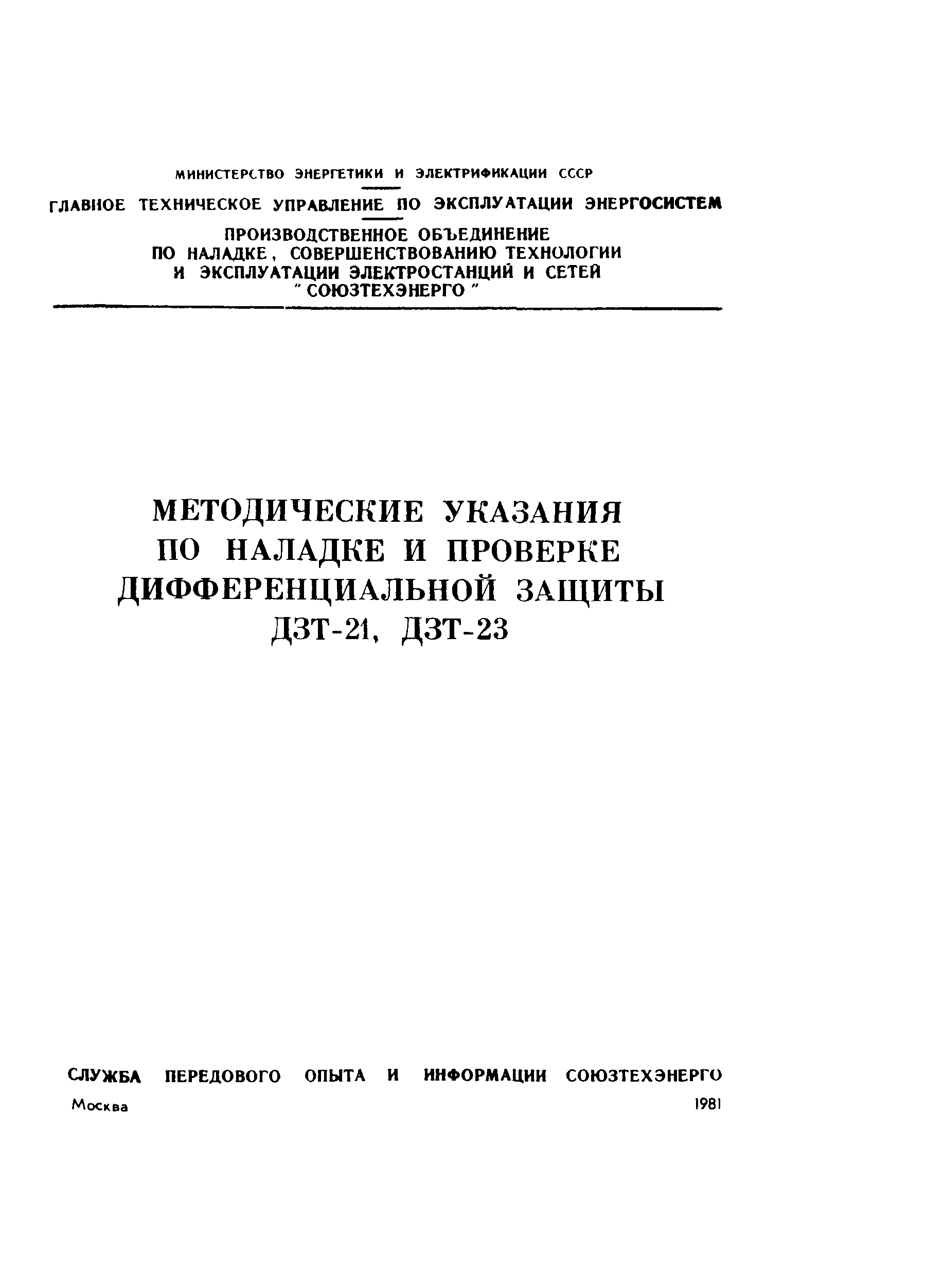 МИНИСТЕРСТВО ЭНЕРГЕТИКИ И ЭЛЕКТРИФИКАЦИИ СССР

ГЛАВНОЕ ТЕХНИЧЕСКОЕ УПРАВЛЕНИЕ ПО ЭКСПЛУАТАЦИИ ЭНЕРГОСИСТЕМ

ПРОИЗВОДСТВЕННОЕ ОБЪЕДИНЕНИЕ ПО НАЛАДКЕ, СОВЕРШЕНСТВОВАНИЮ ТЕХНОЛОГИИ И ЭКСПЛУАТАЦИИ ЭЛЕКТРОСТАНЦИЙ И СЕТЕЙ "СОЮЗТЕХЭНЕРГО"

МЕТОДИЧЕСКИЕ УКАЗАНИЯ ПО НАЛАДКЕ И ПРОВЕРКЕ ДИФФЕРЕНЦИАЛЬНОЙ ЗАЩИТЫ ДЗТ-21, ДЗТ-23

СЛУЖБА ПЕРЕДОВОГО ОПЫТА И ИНФОРМАЦИИ СОЮЗТЕХЭНЕРГО

Москва 1981